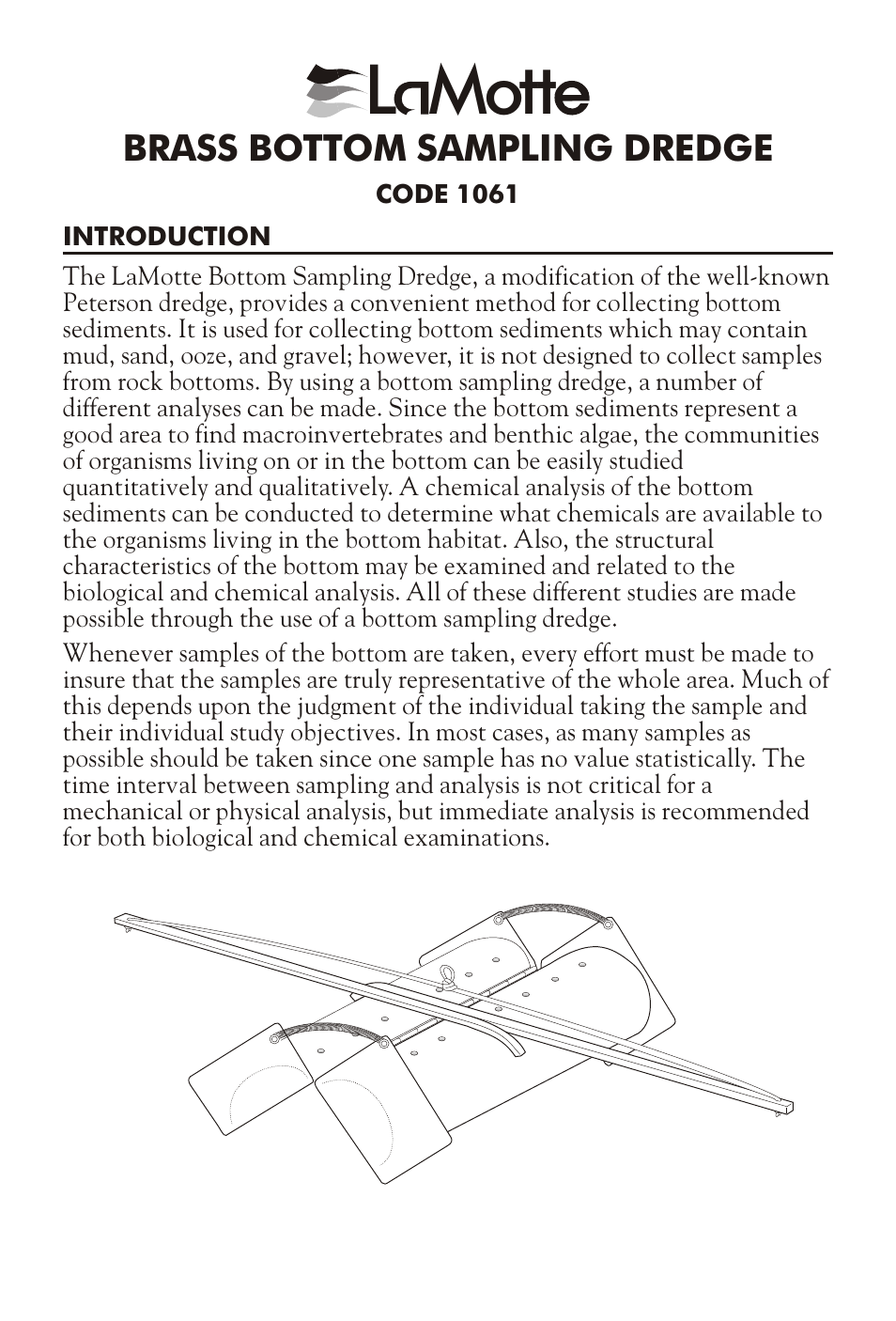 LaMotte

BRASS BOTTOM SAMPLING DREDGE

CODE 1061

INTRODUCTION

The LaMotte Bottom Sampling Dredge, a modification of the well-known Peterson dredge, provides a convenient method for collecting bottom sediments. It is used for collecting bottom sediments which may contain mud, sand, ooze, and gravel; however, it is not designed to collect samples from rock bottoms. By using a bottom sampling dredge, a number of different analyses can be made. Since the bottom sediments represent a good area to find macroinvertebrates and benthic algae, the communities of organisms living on or in the bottom can be easily studied quantitatively and qualitatively. A chemical analysis of the bottom sediments can be conducted to determine what chemicals are available to the organisms living in the bottom habitat. Also, the structural characteristics of the bottom may be examined and related to the biological and chemical analysis. All of these different studies are made possible through the use of a bottom sampling dredge.

Whenever samples of the bottom are taken, every effort must be made to insure that the samples are truly representative of the whole area. Much of this depends upon the judgment of the individual taking the sample and their individual study objectives. In most cases, as many samples as possible should be taken since one sample has no value statistically. The time interval between sampling and analysis is not critical for a mechanical or physical analysis, but immediate analysis is recommended for both biological and chemical examinations.